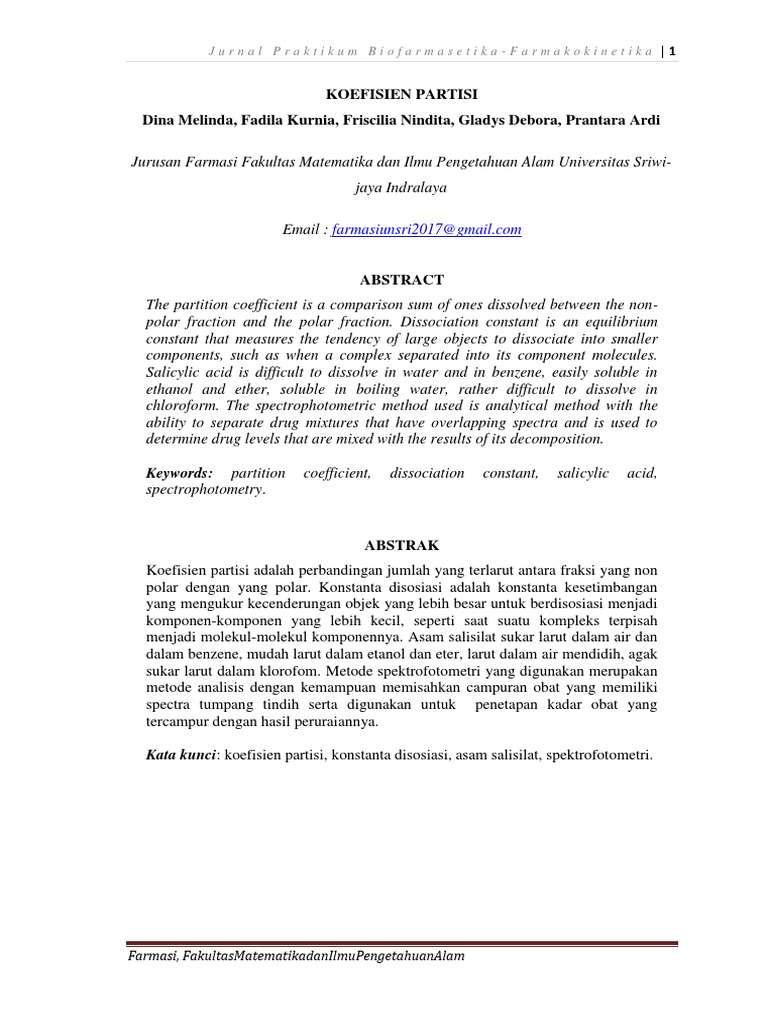 Jurnal Praktikum Biofarmasetika-Farmakokinetika | 1

KOEFISIEN PARTISI

Dina Melinda, Fadila Kurnia, Friscilia Nindita, Gladys Debora, Prantara Ardi

Jurusan Farmasi Fakultas Matematika dan Ilmu Pengetahuan Alam Universitas Sriwijaya Indralaya

Email : farmasiunsri2017@gmail.com

ABSTRACT

The partition coefficient is a comparison sum of ones dissolved between the non-polar fraction and the polar fraction. Dissociation constant is an equilibrium constant that measures the tendency of large objects to dissociate into smaller components, such as when a complex separated into its component molecules. Salicylic acid is difficult to dissolve in water and in benzene, easily soluble in ethanol and ether, soluble in boiling water, rather difficult to dissolve in chloroform. The spectrophotometric method used is analytical method with the ability to separate drug mixtures that have overlapping spectra and is used to determine drug levels that are mixed with the results of its decomposition.

Keywords: partition coefficient, dissociation constant, salicylic acid, spectrophotometry.

ABSTRAK

Koefisien partisi adalah perbandingan jumlah yang terlarut antara fraksi yang non polar dengan yang polar. Konstanta disosiasi adalah konstanta kesetimbangan yang mengukur kecenderungan objek yang lebih besar untuk berdisosiasi menjadi komponen-komponen yang lebih kecil, seperti saat suatu kompleks terpisah menjadi molekul-molekul komponennya. Asam salisilat sukar larut dalam air dan dalam benzene, mudah larut dalam etanol dan eter, larut dalam air mendidih, agak sukar larut dalam klorofom. Metode spektrofotometri yang digunakan merupakan metode analisis dengan kemampuan memisahkan campuran obat yang memiliki spectra tumpang tindih serta digunakan untuk penetapan kadar obat yang tercampur dengan hasil peruraiannya.

Kata kunci: koefisien partisi, konstanta disosiasi, asam salisilat, spektrofotometri.

Farmasi, FakultasMatematikadanIlmuPengetahuanAlam